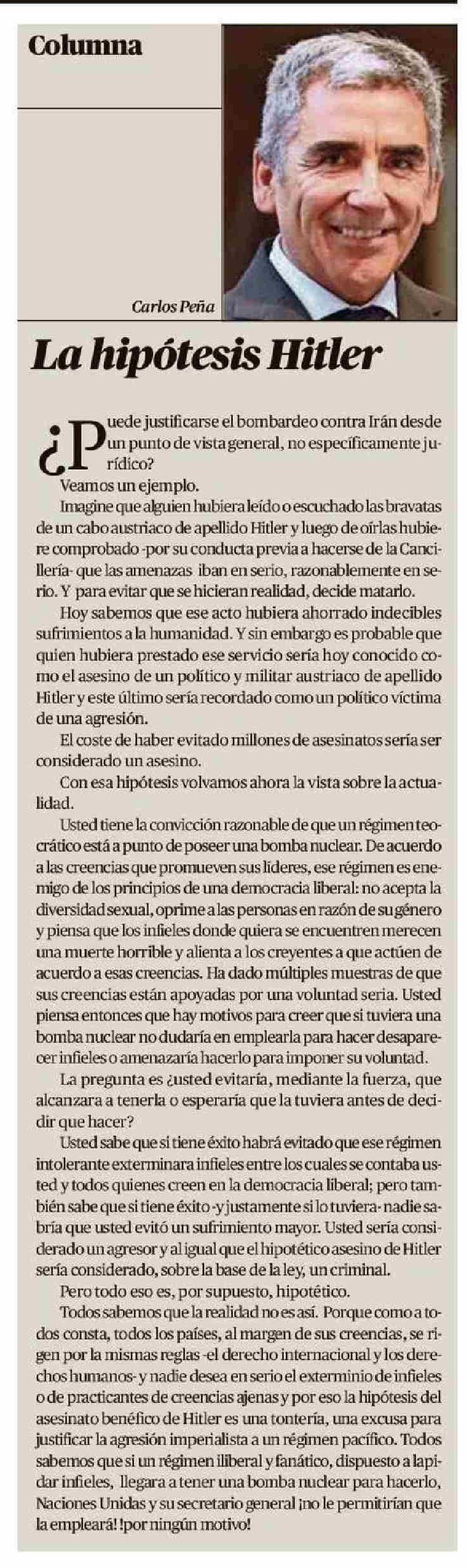 Columna

Carlos Peña

La hipótesis Hitler

¿Puede justificarse el bombardeo contra Irán desde un punto de vista general, no específicamente jurídico?

Veamos un ejemplo.

Imagine que alguien hubiera leído o escuchado las bravatas de un cabo austriaco de apellido Hitler y luego de oírlas hubiere comprobado -por su conducta previa a hacerse de la Cancillería- que las amenazas iban en serio, razonablemente en serio. Y para evitar que se hicieran realidad, decide matarlo.

Hoy sabemos que ese acto hubiera ahorrado indecibles sufrimientos a la humanidad. Y sin embargo es probable que quien hubiera prestado ese servicio sería hoy conocido como el asesino de un político y militar austriaco de apellido Hitler y este último sería recordado como un político víctima de una agresión.

El coste de haber evitado millones de asesinatos sería ser considerado un asesino.

Con esa hipótesis volvamos ahora la vista sobre la actualidad.

Usted tiene la convicción razonable de que un régimen teocrático está a punto de poseer una bomba nuclear. De acuerdo a las creencias que promueven sus líderes, ese régimen es enemigo de los principios de una democracia liberal: no acepta la diversidad sexual, oprime a las personas en razón de su género y piensa que los infieles donde quiera se encuentren merecen una muerte horrible y alienta a los creyentes a que actúen de acuerdo a esas creencias. Ha dado múltiples muestras de que sus creencias están apoyadas por una voluntad seria. Usted piensa entonces que hay motivos para creer que si tuviera una bomba nuclear no dudaría en emplearla para hacer desaparecer infieles o amenazaría hacerlo para imponer su voluntad.

La pregunta es ¿usted evitaría, mediante la fuerza, que alcanzara a tenerla o esperaría que la tuviera antes de decidir que hacer?

Usted sabe que si tiene éxito habrá evitado que ese régimen intolerante exterminara infieles entre los cuales se contaba usted y todos quienes creen en la democracia liberal; pero también sabe que si tiene éxito -y justamente si lo tuviera- nadie sabría que usted evitó un sufrimiento mayor. Usted sería considerado un agresor y al igual que el hipotético asesino de Hitler sería considerado, sobre la base de la ley, un criminal.

Pero todo eso es, por supuesto, hipotético.

Todos sabemos que la realidad no es así. Porque como a todos consta, todos los países, al margen de sus creencias, se rigen por la mismas reglas -el derecho internacional y los derechos humanos- y nadie desea en serio el exterminio de infieles o de practicantes de creencias ajenas y por eso la hipótesis del asesinato benéfico de Hitler es una tontería, una excusa para justificar la agresión imperialista a un régimen pacífico. Todos sabemos que si un régimen iliberal y fanático, dispuesto a lapidar infieles, llegara a tener una bomba nuclear para hacerlo, Naciones Unidas y su secretario general ¡no le permitirían que la empleará! !por ningún motivo!